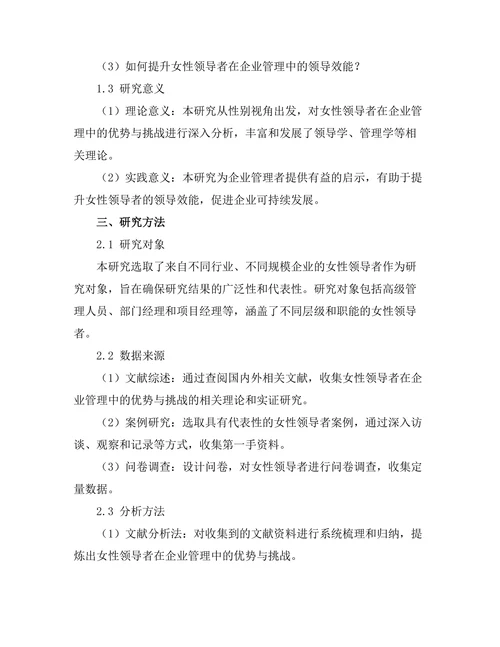 （3）如何提升女性领导者在企业管理中的领导效能？

1.3 研究意义

（1）理论意义：本研究从性别视角出发，对女性领导者在企业管理中的优势与挑战进行深入分析，丰富和发展了领导学、管理学等相关理论。

（2）实践意义：本研究为企业管理者提供有益的启示，有助于提升女性领导者的领导效能，促进企业可持续发展。

三、研究方法

2.1 研究对象

本研究选取了来自不同行业、不同规模企业的女性领导者作为研究对象，旨在确保研究结果的广泛性和代表性。研究对象包括高级管理人员、部门经理和项目经理等，涵盖了不同层级和职能的女性领导者。

2.2 数据来源

（1）文献综述：通过查阅国内外相关文献，收集女性领导者在企业管理中的优势与挑战的相关理论和实证研究。

（2）案例研究：选取具有代表性的女性领导者案例，通过深入访谈、观察和记录等方式，收集第一手资料。

（3）问卷调查：设计问卷，对女性领导者进行问卷调查，收集定量数据。

2.3 分析方法

（1）文献分析法：对收集到的文献资料进行系统梳理和归纳，提炼出女性领导者在企业管理中的优势与挑战。